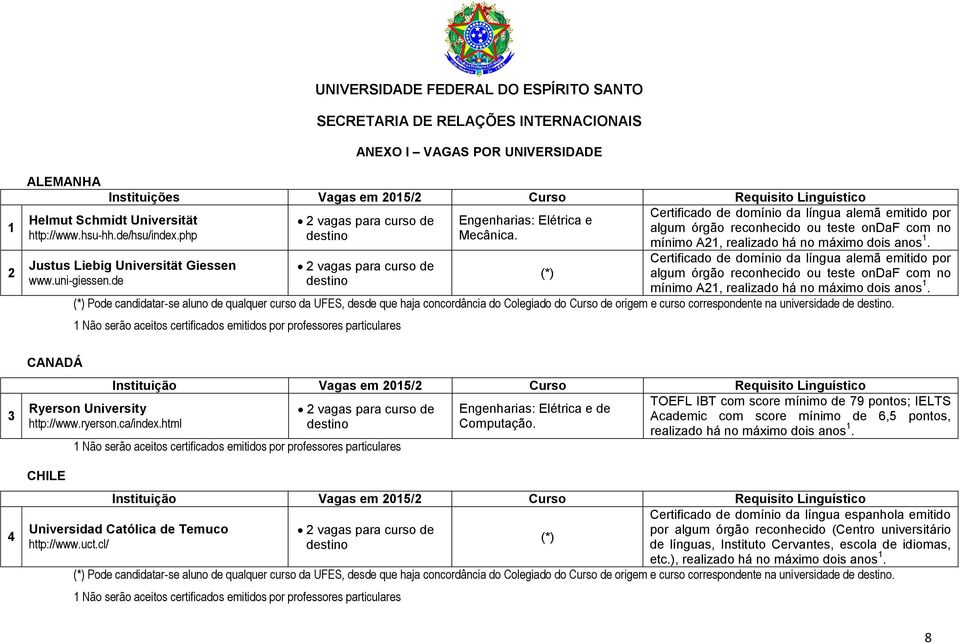 UNIVERSIDADE FEDERAL DO ESPÍRITO SANTO

SECRETARIA DE RELAÇÕES INTERNACIONAIS

ANEXO I – VAGAS POR UNIVERSIDADE

ALEMANHA

| | Instituições | Vagas em 2015/2 | Curso | Requisito Linguístico |
|---|---|---|---|---|
| 1 | Helmut Schmidt Universität http://www.hsu-hh.de/hsu/index.php | • 2 vagas para curso de destino | Engenharias: Elétrica e Mecânica. | Certificado de domínio da língua alemã emitido por algum órgão reconhecido ou teste onDaF com no mínimo A21, realizado há no máximo dois anos$^1$. |
| 2 | Justus Liebig Universität Giessen www.uni-giessen.de | • 2 vagas para curso de destino | (*) | Certificado de domínio da língua alemã emitido por algum órgão reconhecido ou teste onDaF com no mínimo A21, realizado há no máximo dois anos$^1$. |

(*) Pode candidatar-se aluno de qualquer curso da UFES, desde que haja concordância do Colegiado do Curso de origem e curso correspondente na universidade de destino.

1 Não serão aceitos certificados emitidos por professores particulares

CANADÁ

| | Instituição | Vagas em 2015/2 | Curso | Requisito Linguístico |
|---|---|---|---|---|
| 3 | Ryerson University http://www.ryerson.ca/index.html | • 2 vagas para curso de destino | Engenharias: Elétrica e de Computação. | TOEFL IBT com score mínimo de 79 pontos; IELTS Academic com score mínimo de 6,5 pontos, realizado há no máximo dois anos$^1$. |

1 Não serão aceitos certificados emitidos por professores particulares

CHILE

| | Instituição | Vagas em 2015/2 | Curso | Requisito Linguístico |
|---|---|---|---|---|
| 4 | Universidad Católica de Temuco http://www.uct.cl/ | • 2 vagas para curso de destino | (*) | Certificado de domínio da língua espanhola emitido por algum órgão reconhecido (Centro universitário de línguas, Instituto Cervantes, escola de idiomas, etc.), realizado há no máximo dois anos$^1$. |

(*) Pode candidatar-se aluno de qualquer curso da UFES, desde que haja concordância do Colegiado do Curso de origem e curso correspondente na universidade de destino.

1 Não serão aceitos certificados emitidos por professores particulares

8